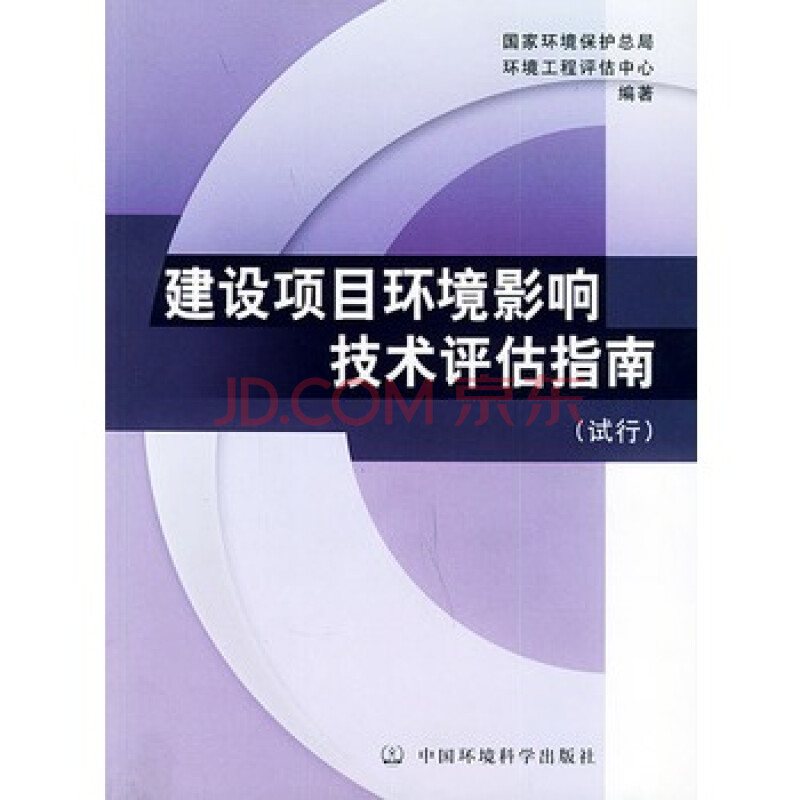 国家环境保护总局
环境工程评估中心
编著

建设项目环境影响
技术评估指南

JD.COM 京东

（试行）

中国环境科学出版社